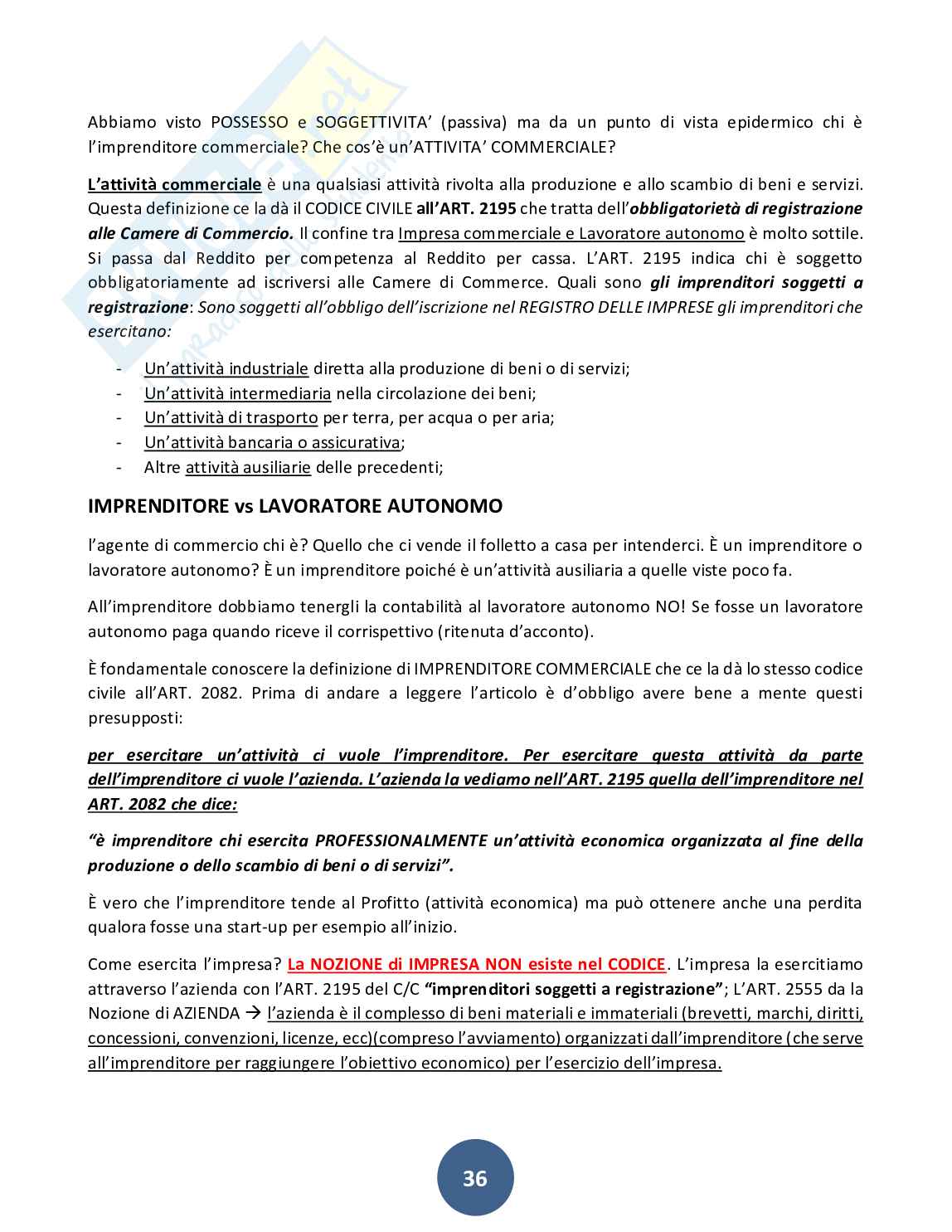 Abbiamo visto POSSESSO e SOGGETTIVITA' (passiva) ma da un punto di vista epidermico chi è l'imprenditore commerciale? Che cos'è un'ATTIVITA' COMMERCIALE?

L'attività commerciale è una qualsiasi attività rivolta alla produzione e allo scambio di beni e servizi. Questa definizione ce la dà il CODICE CIVILE all'ART. 2195 che tratta dell'obbligatorietà di registrazione alle Camere di Commercio. Il confine tra Impresa commerciale e Lavoratore autonomo è molto sottile. Si passa dal Reddito per competenza al Reddito per cassa. L'ART. 2195 indica chi è soggetto obbligatoriamente ad iscriversi alle Camere di Commerce. Quali sono gli imprenditori soggetti a registrazione: Sono soggetti all'obbligo dell'iscrizione nel REGISTRO DELLE IMPRESE gli imprenditori che esercitano:

- Un'attività industriale diretta alla produzione di beni o di servizi;
- Un'attività intermediaria nella circolazione dei beni;
- Un'attività di trasporto per terra, per acqua o per aria;
- Un'attività bancaria o assicurativa;
- Altre attività ausiliarie delle precedenti;

IMPRENDITORE vs LAVORATORE AUTONOMO

l'agente di commercio chi è? Quello che ci vende il folletto a casa per intenderci. È un imprenditore o lavoratore autonomo? È un imprenditore poiché è un'attività ausiliaria a quelle viste poco fa.

All'imprenditore dobbiamo tenergli la contabilità al lavoratore autonomo NO! Se fosse un lavoratore autonomo paga quando riceve il corrispettivo (ritenuta d'acconto).

È fondamentale conoscere la definizione di IMPRENDITORE COMMERCIALE che ce la dà lo stesso codice civile all'ART. 2082. Prima di andare a leggere l'articolo è d'obbligo avere bene a mente questi presupposti:

per esercitare un'attività ci vuole l'imprenditore. Per esercitare questa attività da parte dell'imprenditore ci vuole l'azienda. L'azienda la vediamo nell'ART. 2195 quella dell'imprenditore nel ART. 2082 che dice:

"è imprenditore chi esercita PROFESSIONALMENTE un'attività economica organizzata al fine della produzione o dello scambio di beni o di servizi".

È vero che l'imprenditore tende al Profitto (attività economica) ma può ottenere anche una perdita qualora fosse una start-up per esempio all'inizio.

Come esercita l'impresa? La NOZIONE di IMPRESA NON esiste nel CODICE. L'impresa la esercitiamo attraverso l'azienda con l'ART. 2195 del C/C "imprenditori soggetti a registrazione"; L'ART. 2555 da la Nozione di AZIENDA → l'azienda è il complesso di beni materiali e immateriali (brevetti, marchi, diritti, concessioni, convenzioni, licenze, ecc)(compreso l'avviamento) organizzati dall'imprenditore (che serve all'imprenditore per raggiungere l'obiettivo economico) per l'esercizio dell'impresa.

36